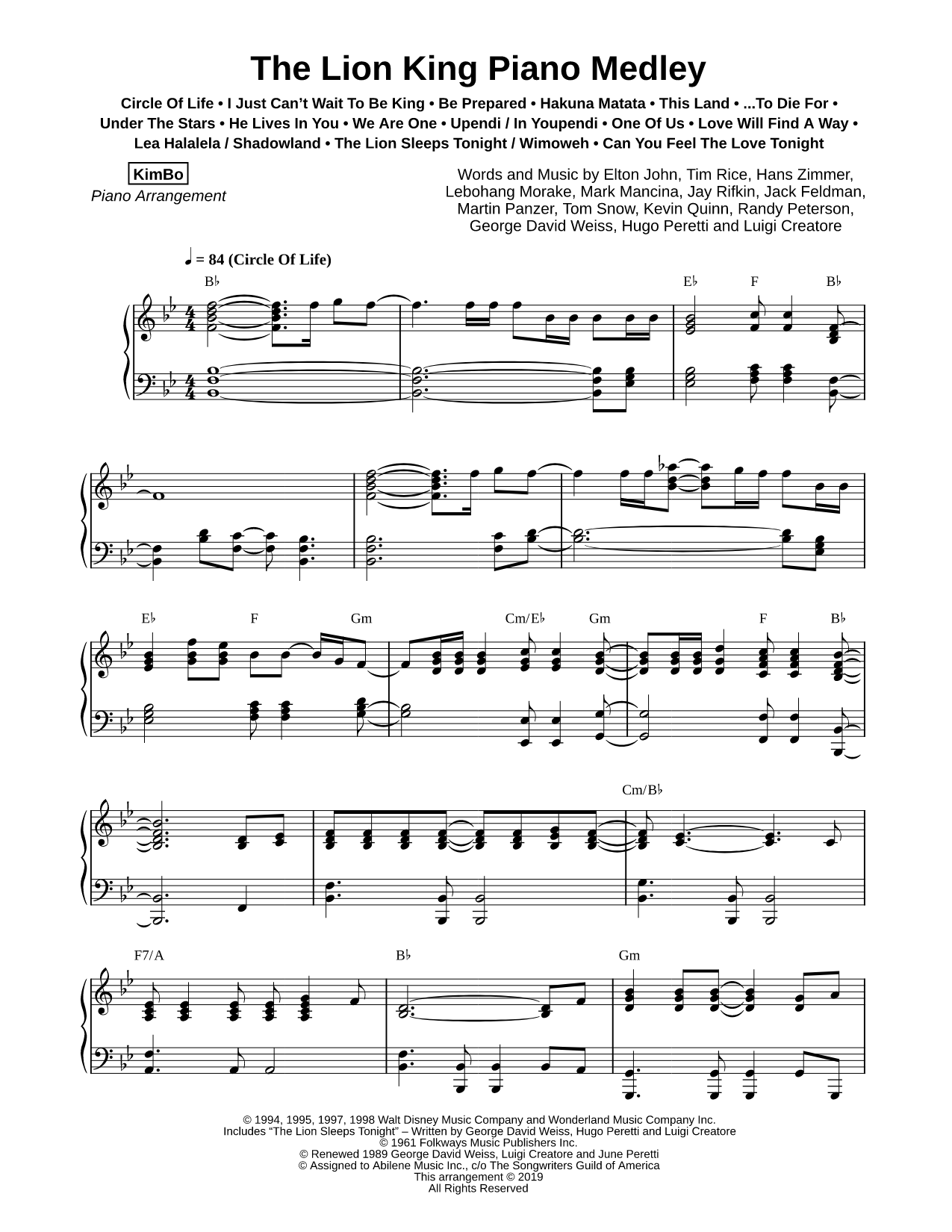 The Lion King Piano Medley

Circle Of Life • I Just Can't Wait To Be King • Be Prepared • Hakuna Matata • This Land • ...To Die For • Under The Stars • He Lives In You • We Are One • Upendi / In Youpendi • One Of Us • Love Will Find A Way • Lea Halalela / Shadowland • The Lion Sleeps Tonight / Wimoweh • Can You Feel The Love Tonight

KimBo
Piano Arrangement

Words and Music by Elton John, Tim Rice, Hans Zimmer, Lebohang Morake, Mark Mancina, Jay Rifkin, Jack Feldman, Martin Panzer, Tom Snow, Kevin Quinn, Randy Peterson, George David Weiss, Hugo Peretti and Luigi Creatore

♩ = 84 (Circle Of Life)

B♭ E♭ F B♭

E♭ F Gm Cm/E♭ Gm F B♭

Cm/B♭

F7/A B♭ Gm

© 1994, 1995, 1997, 1998 Walt Disney Music Company and Wonderland Music Company Inc.
Includes "The Lion Sleeps Tonight" – Written by George David Weiss, Hugo Peretti and Luigi Creatore
© 1961 Folkways Music Publishers Inc.
© Renewed 1989 George David Weiss, Luigi Creatore and June Peretti
© Assigned to Abilene Music Inc., c/o The Songwriters Guild of America
This arrangement © 2019
All Rights Reserved